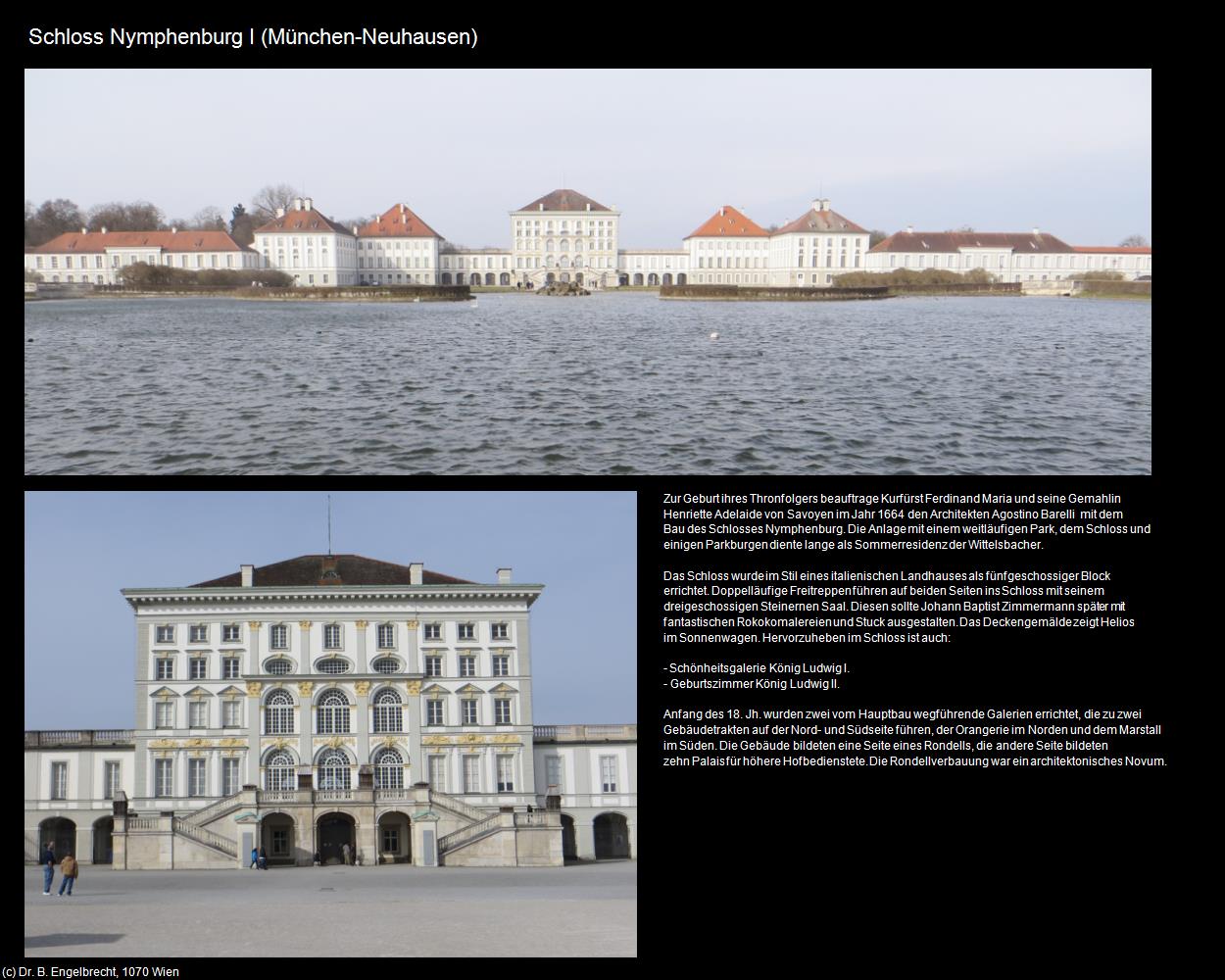 Schloss Nymphenburg I (München-Neuhausen)

Zur Geburt ihres Thronfolgers beauftrage Kurfürst Ferdinand Maria und seine Gemahlin Henriette Adelaide von Savoyen im Jahr 1664 den Architekten Agostino Barelli mit dem Bau des Schlosses Nymphenburg. Die Anlage mit einem weitläufigen Park, dem Schloss und einigen Parkburgen diente lange als Sommerresidenz der Wittelsbacher.

Das Schloss wurde im Stil eines italienischen Landhauses als fünfgeschossiger Block errichtet. Doppelläufige Freitreppen führen auf beiden Seiten ins Schloss mit seinem dreigeschossigen Steinernen Saal. Diesen sollte Johann Baptist Zimmermann später mit fantastischen Rokokomalereien und Stuck ausgestalten. Das Deckengemälde zeigt Helios im Sonnenwagen. Hervorzuheben im Schloss ist auch:

- Schönheitsgalerie König Ludwig I.
- Geburtszimmer König Ludwig II.

Anfang des 18. Jh. wurden zwei vom Hauptbau wegführende Galerien errichtet, die zu zwei Gebäudetrakten auf der Nord- und Südseite führen, der Orangerie im Norden und dem Marstall im Süden. Die Gebäude bildeten eine Seite eines Rondells, die andere Seite bildeten zehn Palais für höhere Hofbedienstete. Die Rondellverbauung war ein architektonisches Novum.

(c) Dr. B. Engelbrecht, 1070 Wien